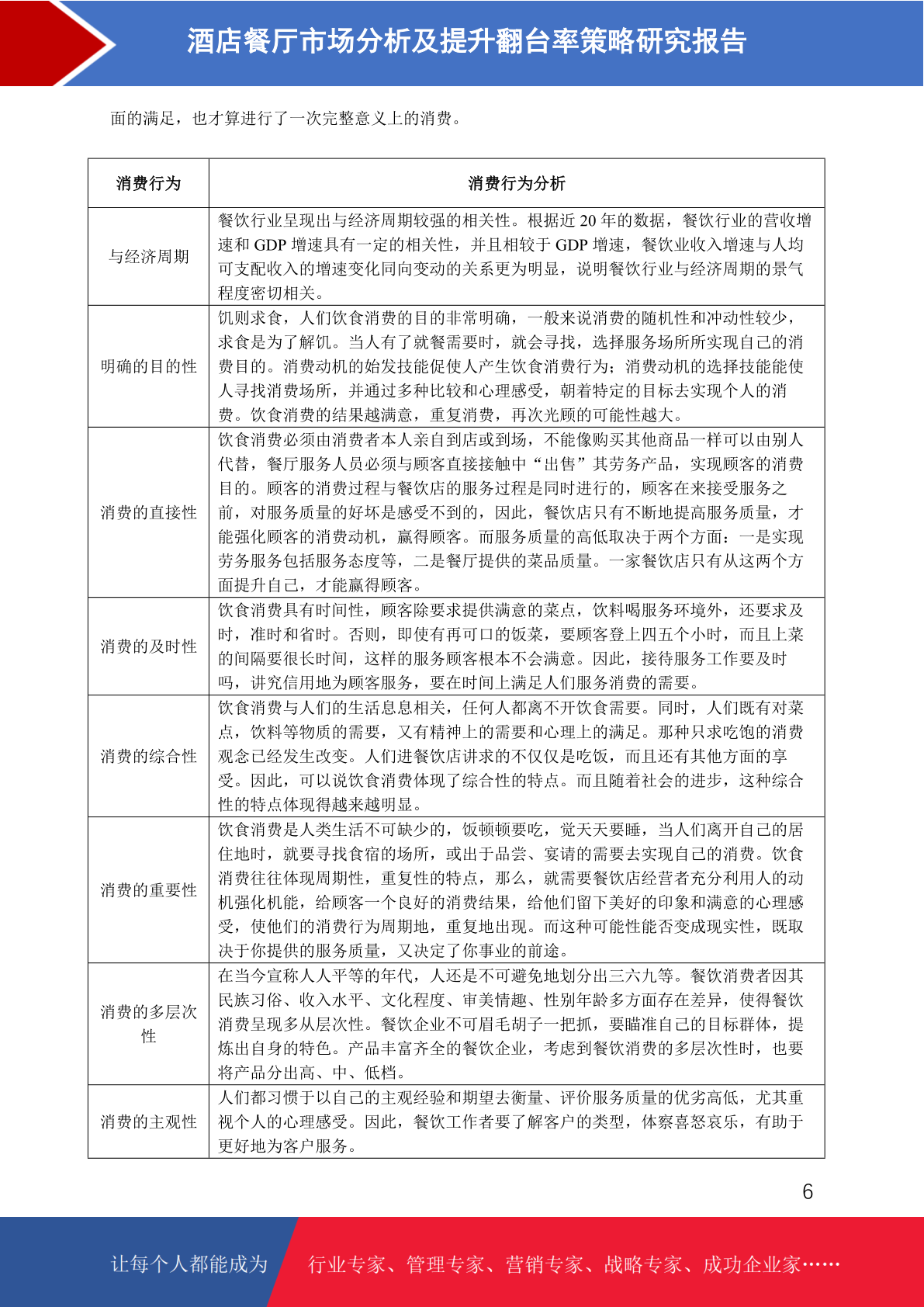 酒店餐厅市场分析及提升翻台率策略研究报告

面的满足，也才算进行了一次完整意义上的消费。

| 消费行为 | 消费行为分析 |
|---|---|
| 与经济周期 | 餐饮行业呈现出与经济周期较强的相关性。根据近 20 年的数据，餐饮行业的营收增速和 GDP 增速具有一定的相关性，并且相较于 GDP 增速，餐饮业收入增速与人均可支配收入的增速变化同向变动的关系更为明显，说明餐饮行业与经济周期的景气程度密切相关。 |
| 明确的目的性 | 饥则求食，人们饮食消费的目的非常明确，一般来说消费的随机性和冲动性较少，求食是为了解饥。当人有了就餐需要时，就会寻找，选择服务场所所实现自己的消费目的。消费动机的始发技能促使人产生饮食消费行为；消费动机的选择技能能使人寻找消费场所，并通过多种比较和心理感受，朝着特定的目标去实现个人的消费。饮食消费的结果越满意，重复消费，再次光顾的可能性越大。 |
| 消费的直接性 | 饮食消费必须由消费者本人亲自到店或到场，不能像购买其他商品一样可以由别人代替，餐厅服务人员必须与顾客直接接触中“出售”其劳务产品，实现顾客的消费目的。顾客的消费过程与餐饮店的服务过程是同时进行的，顾客在来接受服务之前，对服务质量的好坏是感受不到的，因此，餐饮店只有不断地提高服务质量，才能强化顾客的消费动机，赢得顾客。而服务质量的高低取决于两个方面：一是实现劳务服务包括服务态度等，二是餐厅提供的菜品质量。一家餐饮店只有从这两个方面提升自己，才能赢得顾客。 |
| 消费的及时性 | 饮食消费具有时间性，顾客除要求提供满意的菜点，饮料喝服务环境外，还要求及时，准时和省时。否则，即使有再可口的饭菜，要顾客登上四五个小时，而且上菜的间隔要很长时间，这样的服务顾客根本不会满意。因此，接待服务工作要及时吗，讲究信用地为顾客服务，要在时间上满足人们服务消费的需要。 |
| 消费的综合性 | 饮食消费与人们的生活息息相关，任何人都离不开饮食需要。同时，人们既有对菜点，饮料等物质的需要，又有精神上的需要和心理上的满足。那种只求吃饱的消费观念已经发生改变。人们进餐饮店讲求的不仅仅是吃饭，而且还有其他方面的享受。因此，可以说饮食消费体现了综合性的特点。而且随着社会的进步，这种综合性的特点体现得越来越明显。 |
| 消费的重要性 | 饮食消费是人类生活不可缺少的，饭顿顿要吃，觉天天要睡，当人们离开自己的居住地时，就要寻找食宿的场所，或出于品尝、宴请的需要去实现自己的消费。饮食消费往往体现周期性，重复性的特点，那么，就需要餐饮店经营者充分利用人的动机强化机能，给顾客一个良好的消费结果，给他们留下美好的印象和满意的心理感受，使他们的消费行为周期地，重复地出现。而这种可能性能否变成现实性，既取决于你提供的服务质量，又决定了你事业的前途。 |
| 消费的多层次性 | 在当今宣称人人平等的年代，人还是不可避免地划分出三六九等。餐饮消费者因其民族习俗、收入水平、文化程度、审美情趣、性别年龄多方面存在差异，使得餐饮消费呈现多从层次性。餐饮企业不可眉毛胡子一把抓，要瞄准自己的目标群体，提炼出自身的特色。产品丰富齐全的餐饮企业，考虑到餐饮消费的多层次性时，也要将产品分出高、中、低档。 |
| 消费的主观性 | 人们都习惯于以自己的主观经验和期望去衡量、评价服务质量的优劣高低，尤其重视个人的心理感受。因此，餐饮工作者要了解客户的类型，体察喜怒哀乐，有助于更好地为客户服务。 |

6

让每个人都能成为 行业专家、管理专家、营销专家、战略专家、成功企业家……